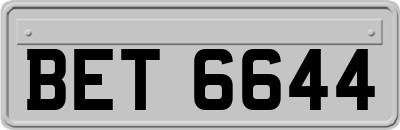 BET 6644